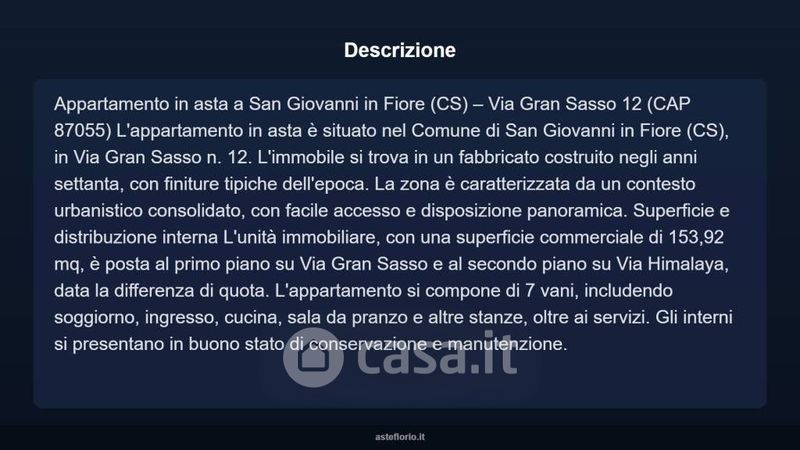 Descrizione

Appartamento in asta a San Giovanni in Fiore (CS) – Via Gran Sasso 12 (CAP 87055) L'appartamento in asta è situato nel Comune di San Giovanni in Fiore (CS), in Via Gran Sasso n. 12. L'immobile si trova in un fabbricato costruito negli anni settanta, con finiture tipiche dell'epoca. La zona è caratterizzata da un contesto urbanistico consolidato, con facile accesso e disposizione panoramica. Superficie e distribuzione interna L'unità immobiliare, con una superficie commerciale di 153,92 mq, è posta al primo piano su Via Gran Sasso e al secondo piano su Via Himalaya, data la differenza di quota. L'appartamento si compone di 7 vani, includendo soggiorno, ingresso, cucina, sala da pranzo e altre stanze, oltre ai servizi. Gli interni si presentano in buono stato di conservazione e manutenzione.

asteflorio.it

casa.it